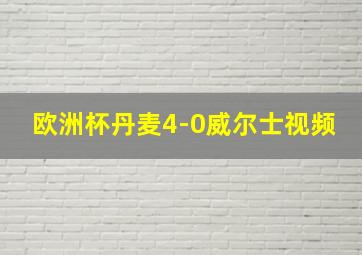 欧洲杯丹麦4-0威尔士视频